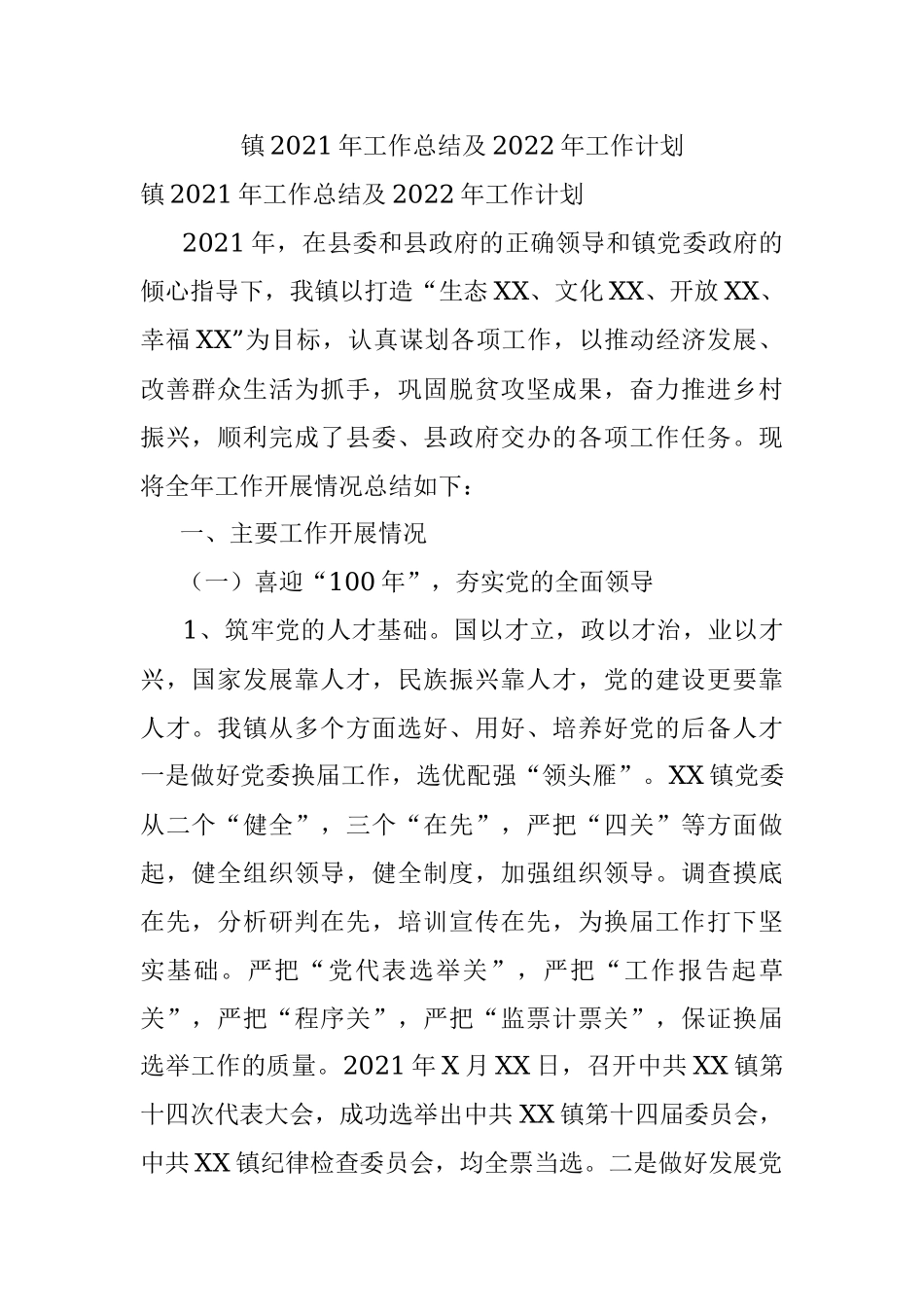 镇2021年工作总结及2022年工作计划

镇2021年工作总结及2022年工作计划

2021年，在县委和县政府的正确领导和镇党委政府的倾心指导下，我镇以打造“生态XX、文化XX、开放XX、幸福XX”为目标，认真谋划各项工作，以推动经济发展、改善群众生活为抓手，巩固脱贫攻坚成果，奋力推进乡村振兴，顺利完成了县委、县政府交办的各项工作任务。现将全年工作开展情况总结如下：

一、主要工作开展情况

（一）喜迎“100年”，夯实党的全面领导

1、筑牢党的人才基础。国以才立，政以才治，业以才兴，国家发展靠人才，民族振兴靠人才，党的建设更要靠人才。我镇从多个方面选好、用好、培养好党的后备人才一是做好党委换届工作，选优配强“领头雁”。XX镇党委从二个“健全”，三个“在先”，严把“四关”等方面做起，健全组织领导，健全制度，加强组织领导。调查摸底在先，分析研判在先，培训宣传在先，为换届工作打下坚实基础。严把“党代表选举关”，严把“工作报告起草关”，严把“程序关”，严把“监票计票关”，保证换届选举工作的质量。2021年X月XX日，召开中共XX镇第十四次代表大会，成功选举出中共XX镇第十四届委员会，中共XX镇纪律检查委员会，均全票当选。二是做好发展党